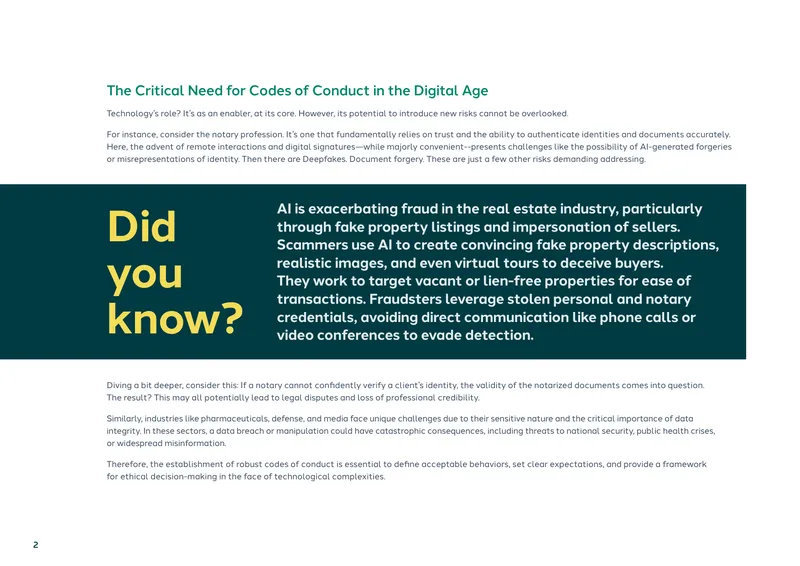 The Critical Need for Codes of Conduct in the Digital Age

Technology's role? It's as an enabler, at its core. However, its potential to introduce new risks cannot be overlooked.

For instance, consider the notary profession. It's one that fundamentally relies on trust and the ability to authenticate identities and documents accurately. Here, the advent of remote interactions and digital signatures—while majorly convenient--presents challenges like the possibility of AI-generated forgeries or misrepresentations of identity. Then there are Deepfakes. Document forgery. These are just a few other risks demanding addressing.

Did you know?

AI is exacerbating fraud in the real estate industry, particularly through fake property listings and impersonation of sellers. Scammers use AI to create convincing fake property descriptions, realistic images, and even virtual tours to deceive buyers. They work to target vacant or lien-free properties for ease of transactions. Fraudsters leverage stolen personal and notary credentials, avoiding direct communication like phone calls or video conferences to evade detection.

Diving a bit deeper, consider this: If a notary cannot confidently verify a client's identity, the validity of the notarized documents comes into question. The result? This may all potentially lead to legal disputes and loss of professional credibility.

Similarly, industries like pharmaceuticals, defense, and media face unique challenges due to their sensitive nature and the critical importance of data integrity. In these sectors, a data breach or manipulation could have catastrophic consequences, including threats to national security, public health crises, or widespread misinformation.

Therefore, the establishment of robust codes of conduct is essential to define acceptable behaviors, set clear expectations, and provide a framework for ethical decision-making in the face of technological complexities.

2